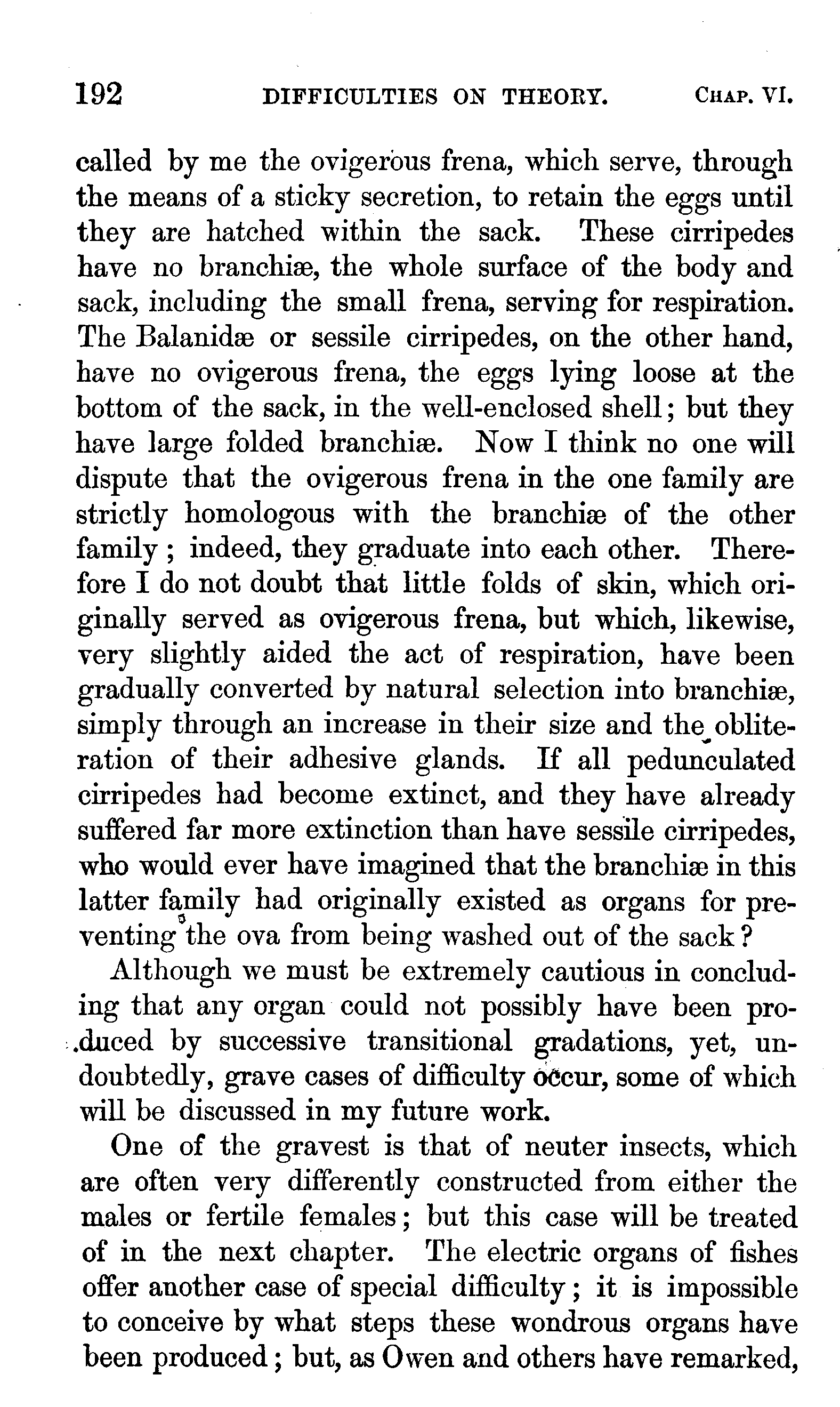 192 DIFFICULTIES ON THEORY. CHAP. VI.

called by me the ovigerous frena, which serve, through the means of a sticky secretion, to retain the eggs until they are hatched within the sack. These cirripedes have no branchiæ, the whole surface of the body and sack, including the small frena, serving for respiration. The Balanidæ or sessile cirripedes, on the other hand, have no ovigerous frena, the eggs lying loose at the bottom of the sack, in the well-enclosed shell; but they have large folded branchiæ. Now I think no one will dispute that the ovigerous frena in the one family are strictly homologous with the branchiæ of the other family; indeed, they graduate into each other. Therefore I do not doubt that little folds of skin, which originally served as ovigerous frena, but which, likewise, very slightly aided the act of respiration, have been gradually converted by natural selection into branchiæ, simply through an increase in their size and the obliteration of their adhesive glands. If all pedunculated cirripedes had become extinct, and they have already suffered far more extinction than have sessile cirripedes, who would ever have imagined that the branchiæ in this latter family had originally existed as organs for preventing the ova from being washed out of the sack?

Although we must be extremely cautious in concluding that any organ could not possibly have been produced by successive transitional gradations, yet, undoubtedly, grave cases of difficulty occur, some of which will be discussed in my future work.

One of the gravest is that of neuter insects, which are often very differently constructed from either the males or fertile females; but this case will be treated of in the next chapter. The electric organs of fishes offer another case of special difficulty; it is impossible to conceive by what steps these wondrous organs have been produced; but, as Owen and others have remarked,